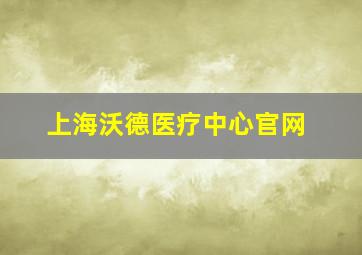 上海沃德医疗中心官网